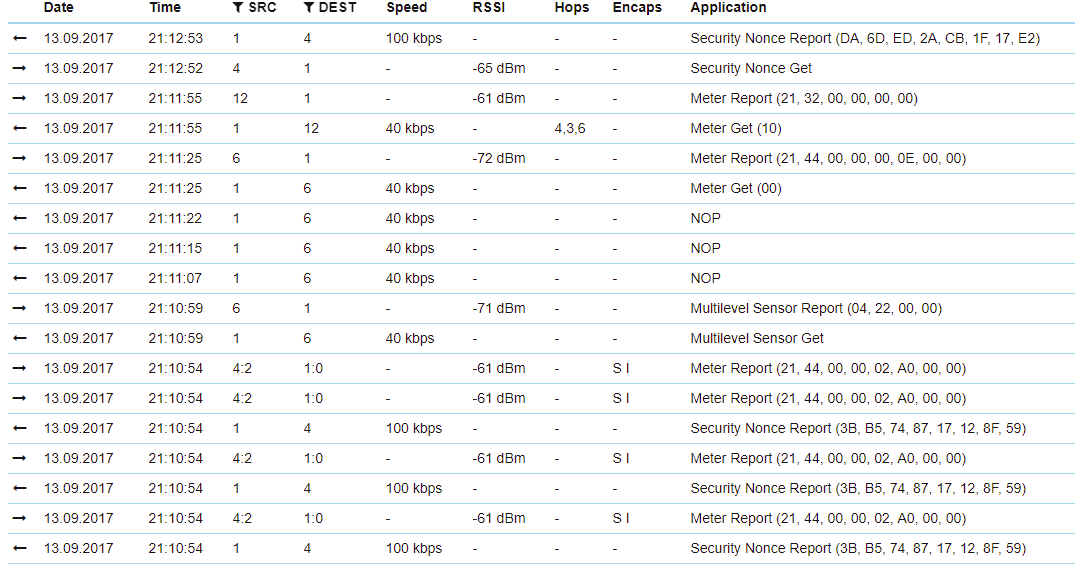 | | Date | Time | SRC | DEST | Speed | RSSI | Hops | Encaps | Application |
|---|---|---|---|---|---|---|---|---|---|
| ← | 13.09.2017 | 21:12:53 | 1 | 4 | 100 kbps | - | - | - | Security Nonce Report (DA, 6D, ED, 2A, CB, 1F, 17, E2) |
| → | 13.09.2017 | 21:12:52 | 4 | 1 | - | -65 dBm | - | - | Security Nonce Get |
| → | 13.09.2017 | 21:11:55 | 12 | 1 | - | -61 dBm | - | - | Meter Report (21, 32, 00, 00, 00, 00) |
| ← | 13.09.2017 | 21:11:55 | 1 | 12 | 40 kbps | - | 4,3,6 | - | Meter Get (10) |
| → | 13.09.2017 | 21:11:25 | 6 | 1 | - | -72 dBm | - | - | Meter Report (21, 44, 00, 00, 00, 0E, 00, 00) |
| ← | 13.09.2017 | 21:11:25 | 1 | 6 | 40 kbps | - | - | - | Meter Get (00) |
| ← | 13.09.2017 | 21:11:22 | 1 | 6 | 40 kbps | - | - | - | NOP |
| ← | 13.09.2017 | 21:11:15 | 1 | 6 | 40 kbps | - | - | - | NOP |
| ← | 13.09.2017 | 21:11:07 | 1 | 6 | 40 kbps | - | - | - | NOP |
| → | 13.09.2017 | 21:10:59 | 6 | 1 | - | -71 dBm | - | - | Multilevel Sensor Report (04, 22, 00, 00) |
| ← | 13.09.2017 | 21:10:59 | 1 | 6 | 40 kbps | - | - | - | Multilevel Sensor Get |
| → | 13.09.2017 | 21:10:54 | 4:2 | 1:0 | - | -61 dBm | - | S I | Meter Report (21, 44, 00, 00, 02, A0, 00, 00) |
| → | 13.09.2017 | 21:10:54 | 4:2 | 1:0 | - | -61 dBm | - | S I | Meter Report (21, 44, 00, 00, 02, A0, 00, 00) |
| ← | 13.09.2017 | 21:10:54 | 1 | 4 | 100 kbps | - | - | - | Security Nonce Report (3B, B5, 74, 87, 17, 12, 8F, 59) |
| → | 13.09.2017 | 21:10:54 | 4:2 | 1:0 | - | -61 dBm | - | S I | Meter Report (21, 44, 00, 00, 02, A0, 00, 00) |
| ← | 13.09.2017 | 21:10:54 | 1 | 4 | 100 kbps | - | - | - | Security Nonce Report (3B, B5, 74, 87, 17, 12, 8F, 59) |
| → | 13.09.2017 | 21:10:54 | 4:2 | 1:0 | - | -61 dBm | - | S I | Meter Report (21, 44, 00, 00, 02, A0, 00, 00) |
| ← | 13.09.2017 | 21:10:54 | 1 | 4 | 100 kbps | - | - | - | Security Nonce Report (3B, B5, 74, 87, 17, 12, 8F, 59) |